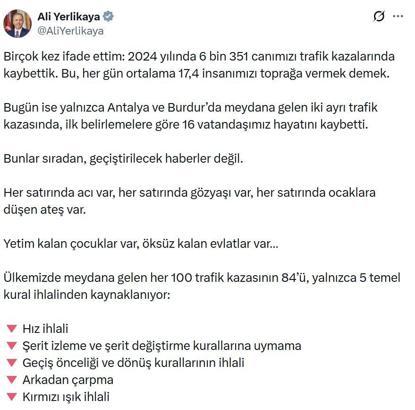 Ali Yerlikaya
@AliYerlikaya

Birçok kez ifade ettim: 2024 yılında 6 bin 351 canımızı trafik kazalarında kaybettik. Bu, her gün ortalama 17,4 insanımızı toprağa vermek demek.

Bugün ise yalnızca Antalya ve Burdur'da meydana gelen iki ayrı trafik kazasında, ilk belirlemelere göre 16 vatandaşımız hayatını kaybetti.

Bunlar sıradan, geçiştirilecek haberler değil.

Her satırında acı var, her satırında gözyaşı var, her satırında ocaklara düşen ateş var.

Yetim kalan çocuklar var, öksüz kalan evlatlar var...

Ülkemizde meydana gelen her 100 trafik kazasının 84'ü, yalnızca 5 temel kural ihlalinden kaynaklanıyor:

🔻 Hız ihlali
🔻 Şerit izleme ve şerit değiştirme kurallarına uymama
🔻 Geçiş önceliği ve dönüş kurallarının ihlali
🔻 Arkadan çarpma
🔻 Kırmızı ışık ihlali